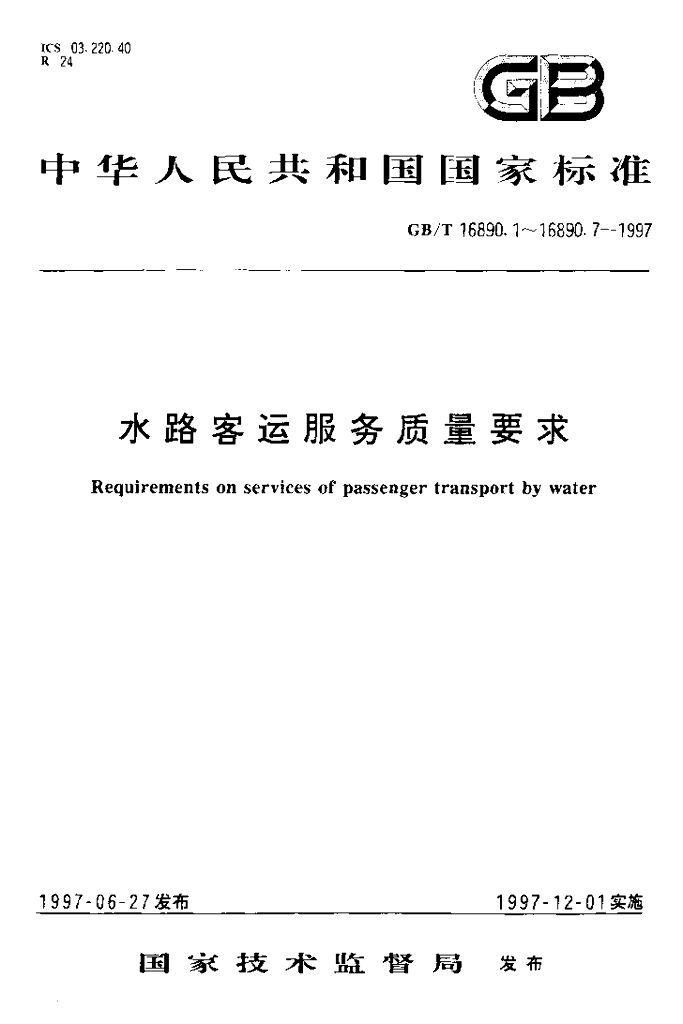 ICS 03.220.40
R 24

GB

中华人民共和国国家标准

GB/T 16890.1～16890.7--1997

水路客运服务质量要求

Requirements on services of passenger transport by water

1997-06-27发布 1997-12-01实施

国家技术监督局 发布